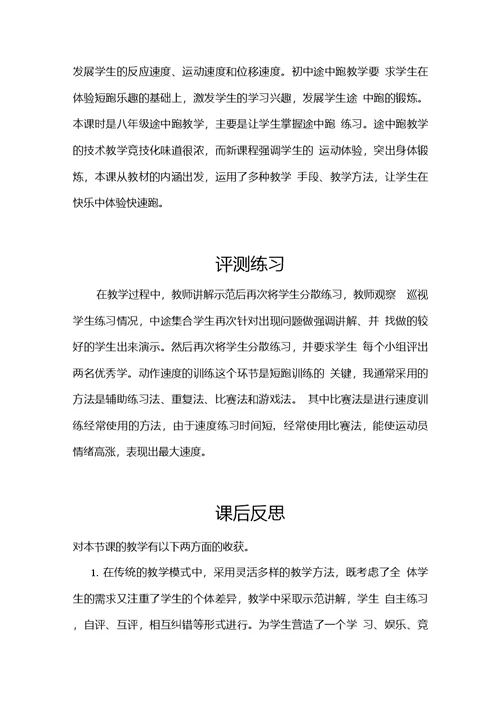 发展学生的反应速度、运动速度和位移速度。初中途中跑教学要 求学生在体验短跑乐趣的基础上，激发学生的学习兴趣，发展学生途 中跑的锻炼。本课时是八年级途中跑教学，主要是让学生掌握途中跑 练习。途中跑教学的技术教学竞技化味道很浓，而新课程强调学生的 运动体验，突出身体锻炼，本课从教材的内涵出发，运用了多种教学 手段、教学方法，让学生在快乐中体验快速跑。

评测练习

在教学过程中，教师讲解示范后再次将学生分散练习，教师观察 巡视学生练习情况，中途集合学生再次针对出现问题做强调讲解、并 找做的较好的学生出来演示。然后再次将学生分散练习，并要求学生 每个小组评出两名优秀学。动作速度的训练这个环节是短跑训练的 关键，我通常采用的方法是辅助练习法、重复法、比赛法和游戏法。 其中比赛法是进行速度训练经常使用的方法，由于速度练习时间短，经常使用比赛法，能使运动员情绪高涨，表现出最大速度。

课后反思

对本节课的教学有以下两方面的收获。

1. 在传统的教学模式中，采用灵活多样的教学方法，既考虑了全 体学生的需求又注重了学生的个体差异，教学中采取示范讲解，学生 自主练习，自评、互评，相互纠错等形式进行。为学生营造了一个学 习、娱乐、竞